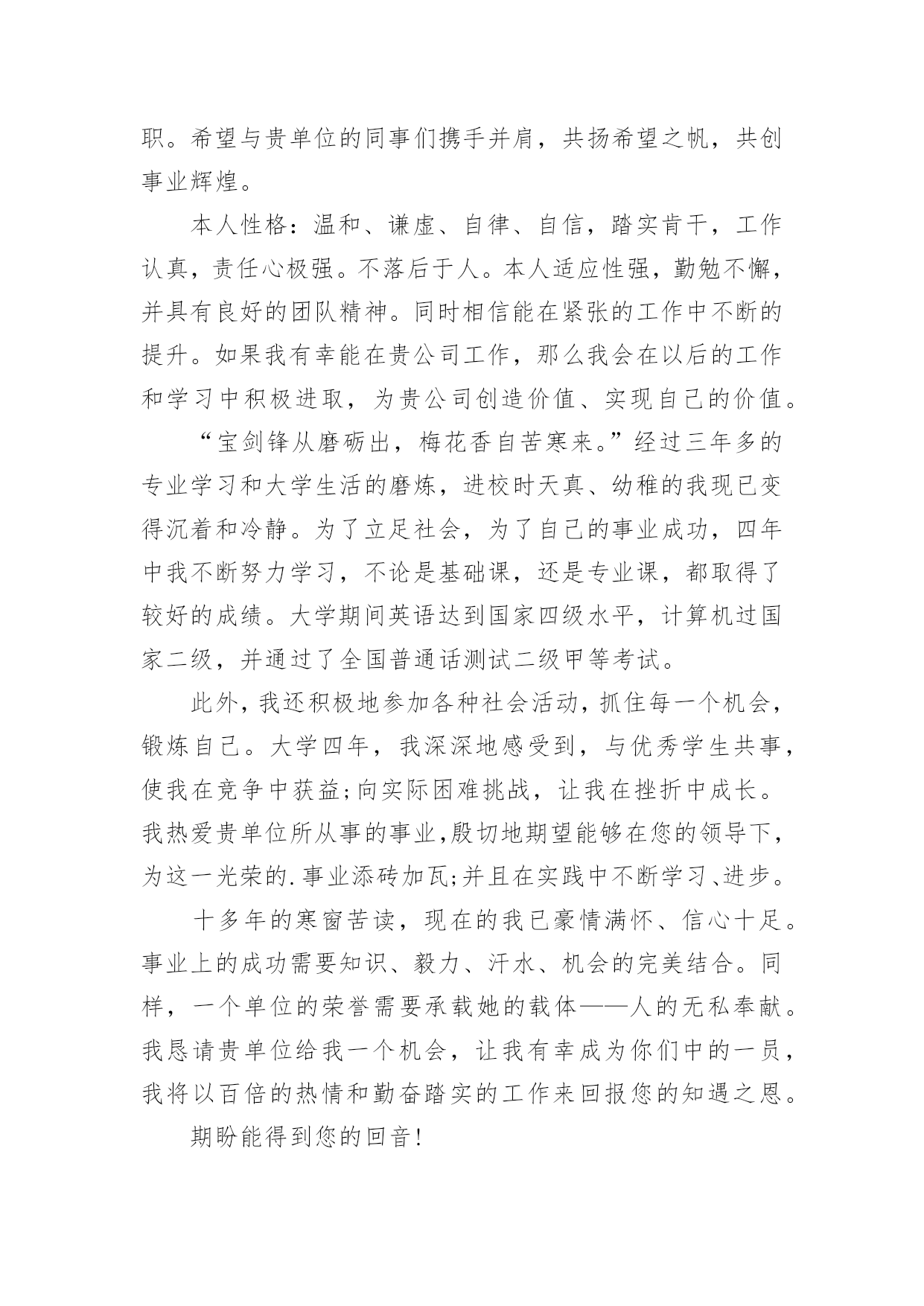 职。希望与贵单位的同事们携手并肩，共扬希望之帆，共创事业辉煌。

本人性格：温和、谦虚、自律、自信，踏实肯干，工作认真，责任心极强。不落后于人。本人适应性强，勤勉不懈，并具有良好的团队精神。同时相信能在紧张的工作中不断的提升。如果我有幸能在贵公司工作，那么我会在以后的工作和学习中积极进取，为贵公司创造价值、实现自己的价值。

“宝剑锋从磨砺出，梅花香自苦寒来。”经过三年多的专业学习和大学生活的磨炼，进校时天真、幼稚的我现已变得沉着和冷静。为了立足社会，为了自己的事业成功，四年中我不断努力学习，不论是基础课，还是专业课，都取得了较好的成绩。大学期间英语达到国家四级水平，计算机过国家二级，并通过了全国普通话测试二级甲等考试。

此外，我还积极地参加各种社会活动，抓住每一个机会，锻炼自己。大学四年，我深深地感受到，与优秀学生共事，使我在竞争中获益;向实际困难挑战，让我在挫折中成长。我热爱贵单位所从事的事业,殷切地期望能够在您的领导下，为这一光荣的.事业添砖加瓦;并且在实践中不断学习、进步。

十多年的寒窗苦读，现在的我已豪情满怀、信心十足。事业上的成功需要知识、毅力、汗水、机会的完美结合。同样，一个单位的荣誉需要承载她的载体——人的无私奉献。我恳请贵单位给我一个机会，让我有幸成为你们中的一员，我将以百倍的热情和勤奋踏实的工作来回报您的知遇之恩。

期盼能得到您的回音!